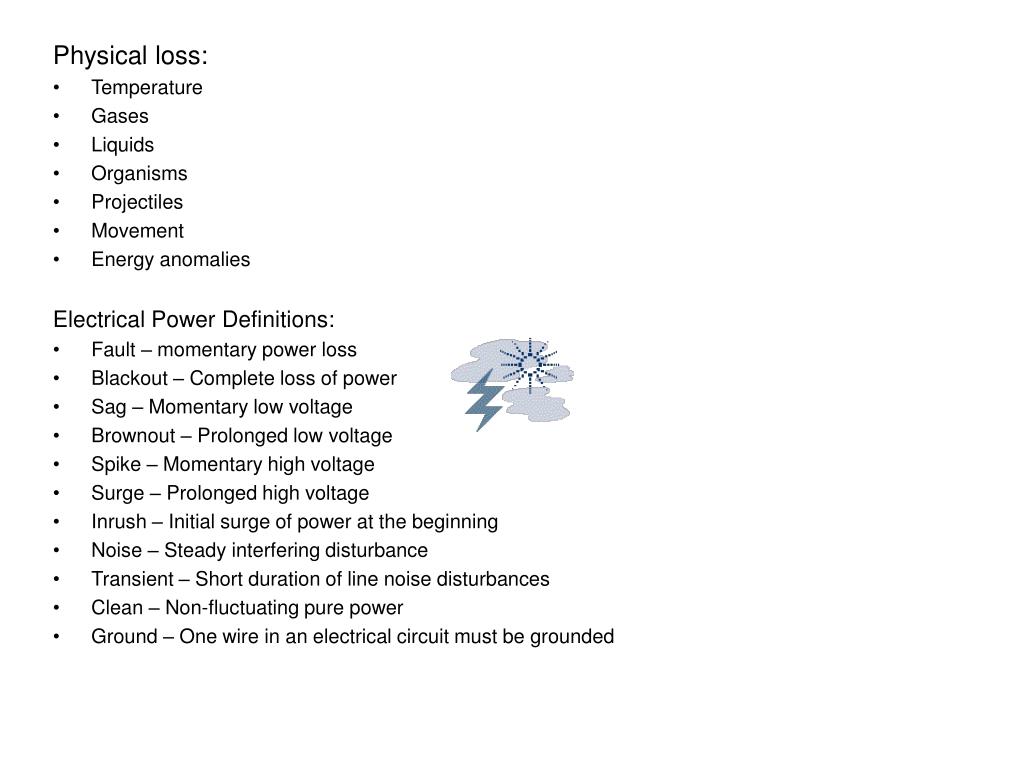 Physical loss:
• Temperature
• Gases
• Liquids
• Organisms
• Projectiles
• Movement
• Energy anomalies

Electrical Power Definitions:
• Fault – momentary power loss
• Blackout – Complete loss of power
• Sag – Momentary low voltage
• Brownout – Prolonged low voltage
• Spike – Momentary high voltage
• Surge – Prolonged high voltage
• Inrush – Initial surge of power at the beginning
• Noise – Steady interfering disturbance
• Transient – Short duration of line noise disturbances
• Clean – Non-fluctuating pure power
• Ground – One wire in an electrical circuit must be grounded